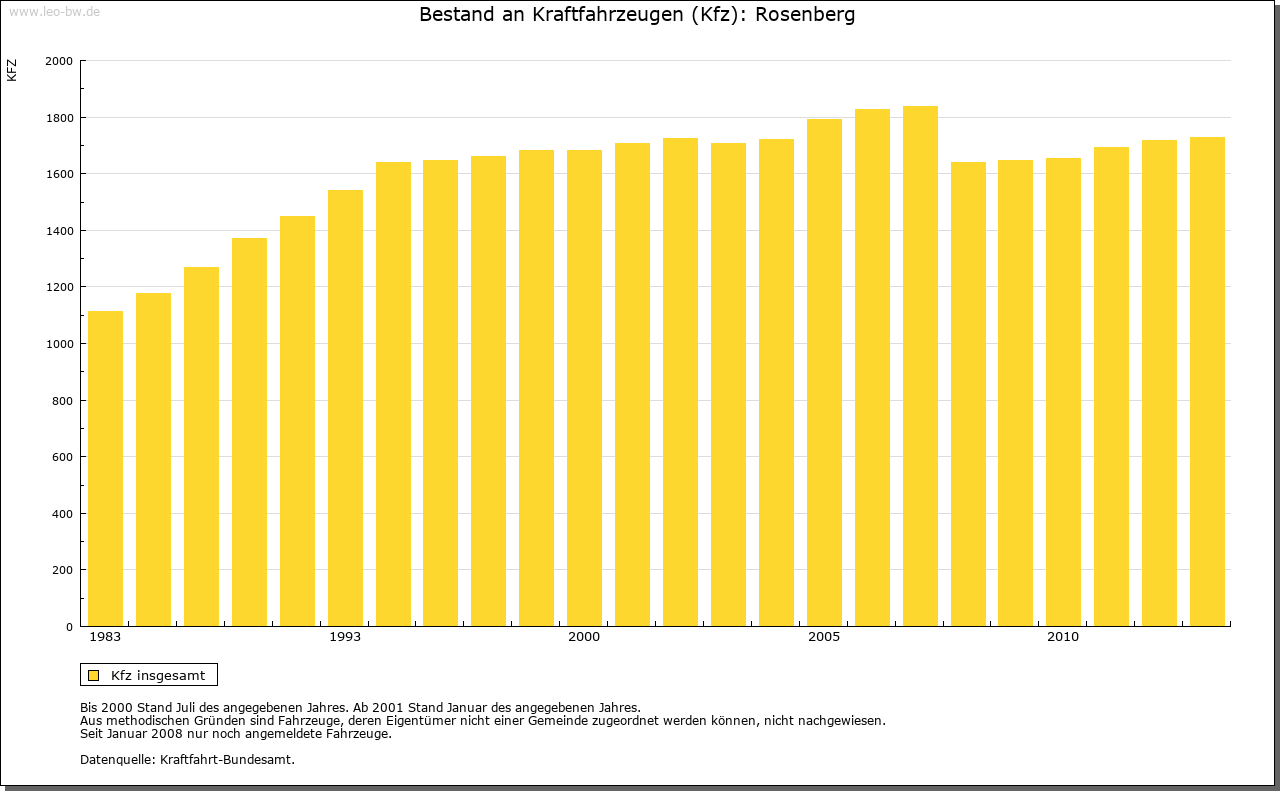 www.leo-bw.de

Bestand an Kraftfahrzeugen (Kfz): Rosenberg

KFZ

2000
1800
1600
1400
1200
1000
800
600
400
200
0

1983
1993
2000
2005
2010

Kfz insgesamt

Bis 2000 Stand Juli des angegebenen Jahres. Ab 2001 Stand Januar des angegebenen Jahres.
Aus methodischen Gründen sind Fahrzeuge, deren Eigentümer nicht einer Gemeinde zugeordnet werden können, nicht nachgewiesen.
Seit Januar 2008 nur noch angemeldete Fahrzeuge.

Datenquelle: Kraftfahrt-Bundesamt.